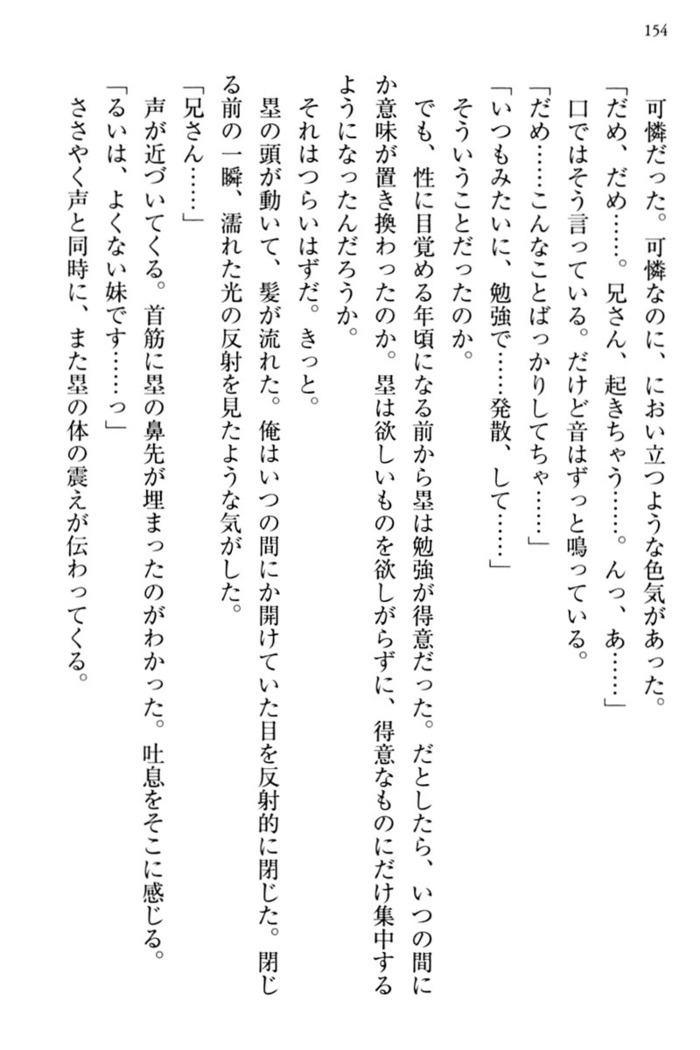 154

可憐だった。可憐なのに、におい立つような色気があった。
「だめ、だめ……。兄さん、起きちゃう……。んっ、あ……」
口ではそう言っている。だけど音はずっと鳴っている。
「だめ……こんなことばっかりしてちゃ……」
「いつもみたいに、勉強で……発散、して……」
そういうことだったのか。
でも、性に目覚める年頃になる前から塁は勉強が得意だった。だとしたら、いつの間にか意味が置き換わったのか。塁は欲しいものを欲しがらずに、得意なものにだけ集中するようになったんだろうか。
それはつらいはずだ。きっと。
塁の頭が動いて、髪が流れた。俺はいつの間にか開けていた目を反射的に閉じた。閉じる前の一瞬、濡れた光の反射を見たような気がした。
「兄さん……」
声が近づいてくる。首筋に塁の鼻先が埋まったのがわかった。吐息をそこに感じる。
「るいは、よくない妹です……っ」
ささやく声と同時に、また塁の体の震えが伝わってくる。